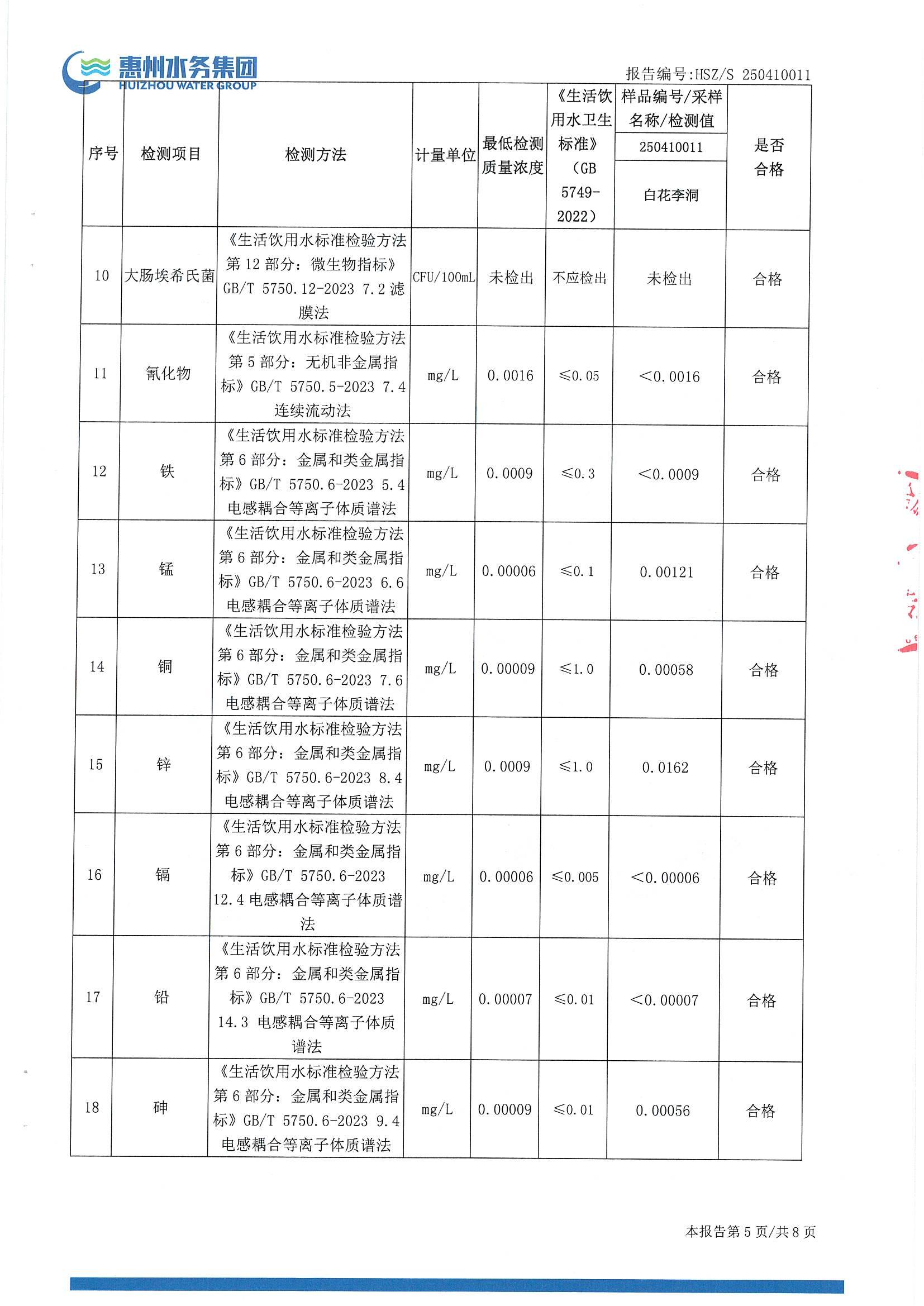 惠州水务集团
HUIZHOU WATER GROUP

报告编号:HSZ/S 250410011

| 序号 | 检测项目 | 检测方法 | 计量单位 | 最低检测质量浓度 | 《生活饮用水卫生标准》（GB 5749-2022） | 样品编号/采样名称/检测值 250410011 白花李洞 | 是否合格 |
|---|---|---|---|---|---|---|---|
| 10 | 大肠埃希氏菌 | 《生活饮用水标准检验方法 第 12 部分：微生物指标》GB/T 5750.12-2023 7.2 滤膜法 | CFU/100mL | 未检出 | 不应检出 | 未检出 | 合格 |
| 11 | 氰化物 | 《生活饮用水标准检验方法 第 5 部分：无机非金属指标》GB/T 5750.5-2023 7.4 连续流动法 | mg/L | 0.0016 | ≤0.05 | <0.0016 | 合格 |
| 12 | 铁 | 《生活饮用水标准检验方法 第 6 部分：金属和类金属指标》GB/T 5750.6-2023 5.4 电感耦合等离子体质谱法 | mg/L | 0.0009 | ≤0.3 | <0.0009 | 合格 |
| 13 | 锰 | 《生活饮用水标准检验方法 第 6 部分：金属和类金属指标》GB/T 5750.6-2023 6.6 电感耦合等离子体质谱法 | mg/L | 0.00006 | ≤0.1 | 0.00121 | 合格 |
| 14 | 铜 | 《生活饮用水标准检验方法 第 6 部分：金属和类金属指标》GB/T 5750.6-2023 7.6 电感耦合等离子体质谱法 | mg/L | 0.00009 | ≤1.0 | 0.00058 | 合格 |
| 15 | 锌 | 《生活饮用水标准检验方法 第 6 部分：金属和类金属指标》GB/T 5750.6-2023 8.4 电感耦合等离子体质谱法 | mg/L | 0.0009 | ≤1.0 | 0.0162 | 合格 |
| 16 | 镉 | 《生活饮用水标准检验方法 第 6 部分：金属和类金属指标》GB/T 5750.6-2023 12.4 电感耦合等离子体质谱法 | mg/L | 0.00006 | ≤0.005 | <0.00006 | 合格 |
| 17 | 铅 | 《生活饮用水标准检验方法 第 6 部分：金属和类金属指标》GB/T 5750.6-2023 14.3 电感耦合等离子体质谱法 | mg/L | 0.00007 | ≤0.01 | <0.00007 | 合格 |
| 18 | 砷 | 《生活饮用水标准检验方法 第 6 部分：金属和类金属指标》GB/T 5750.6-2023 9.4 电感耦合等离子体质谱法 | mg/L | 0.00009 | ≤0.01 | 0.00056 | 合格 |

本报告第 5 页/共 8 页